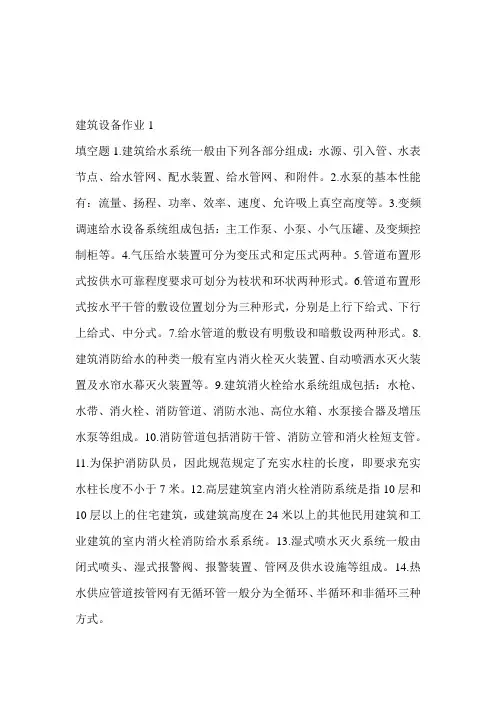 建筑设备作业 1

填空题 1.建筑给水系统一般由下列各部分组成：水源、引入管、水表节点、给水管网、配水装置、给水管网、和附件。2.水泵的基本性能有：流量、扬程、功率、效率、速度、允许吸上真空高度等。3.变频调速给水设备系统组成包括：主工作泵、小泵、小气压罐、及变频控制柜等。4.气压给水装置可分为变压式和定压式两种。5.管道布置形式按供水可靠程度要求可划分为枝状和环状两种形式。6.管道布置形式按水平干管的敷设位置划分为三种形式，分别是上行下给式、下行上给式、中分式。7.给水管道的敷设有明敷设和暗敷设两种形式。8.建筑消防给水的种类一般有室内消火栓灭火装置、自动喷洒水灭火装置及水帘水幕灭火装置等。9.建筑消火栓给水系统组成包括：水枪、水带、消火栓、消防管道、消防水池、高位水箱、水泵接合器及增压水泵等组成。10.消防管道包括消防干管、消防立管和消火栓短支管。11.为保护消防队员，因此规范规定了充实水柱的长度，即要求充实水柱长度不小于 7 米。12.高层建筑室内消火栓消防系统是指 10 层和 10 层以上的住宅建筑，或建筑高度在 24 米以上的其他民用建筑和工业建筑的室内消火栓消防给水系系统。13.湿式喷水灭火系统一般由闭式喷头、湿式报警阀、报警装置、管网及供水设施等组成。14.热水供应管道按管网有无循环管一般分为全循环、半循环和非循环三种方式。